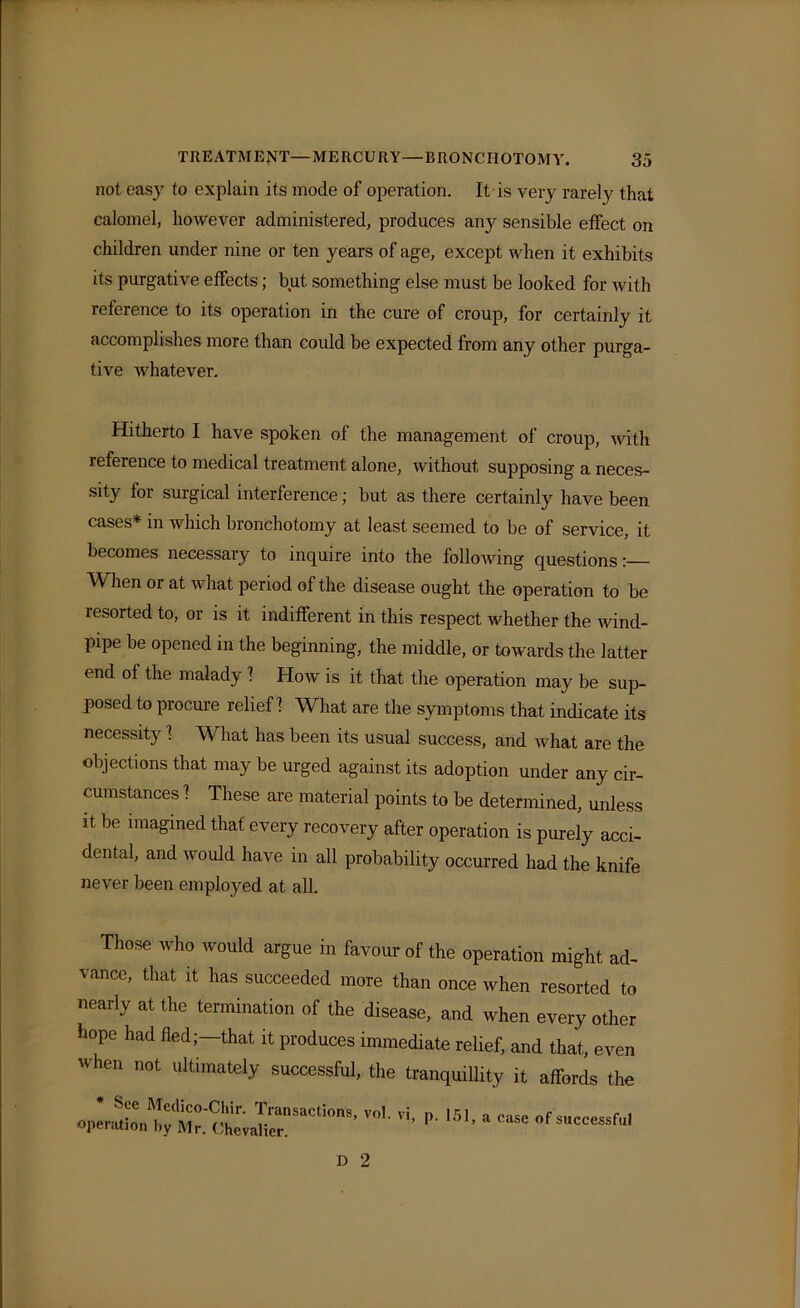 TREATMENT—MERCURY—BRONCHOTOMY. 35

not easy to explain its mode of operation. It is very rarely that calomel, however administered, produces any sensible effect on children under nine or ten years of age, except when it exhibits its purgative effects; but something else must be looked for with reference to its operation in the cure of croup, for certainly it accomplishes more than could be expected from any other purgative whatever.

Hitherto I have spoken of the management of croup, with reference to medical treatment alone, without supposing a necessity for surgical interference; but as there certainly have been cases* in which bronchotomy at least seemed to be of service, it becomes necessary to inquire into the following questions:— When or at what period of the disease ought the operation to be resorted to, or is it indifferent in this respect whether the windpipe be opened in the beginning, the middle, or towards the latter end of the malady? How is it that the operation may be supposed to procure relief? What are the symptoms that indicate its necessity? What has been its usual success, and what are the objections that may be urged against its adoption under any circumstances? These are material points to be determined, unless it be imagined that every recovery after operation is purely accidental, and would have in all probability occurred had the knife never been employed at all.

Those who would argue in favour of the operation might advance, that it has succeeded more than once when resorted to nearly at the termination of the disease, and when every other hope had fled;—that it produces immediate relief, and that, even when not ultimately successful, the tranquillity it affords the

* See Medico-Chir. Transactions, vol. vi, p. 151, a case of successful operation by Mr. Chevalier.

D 2